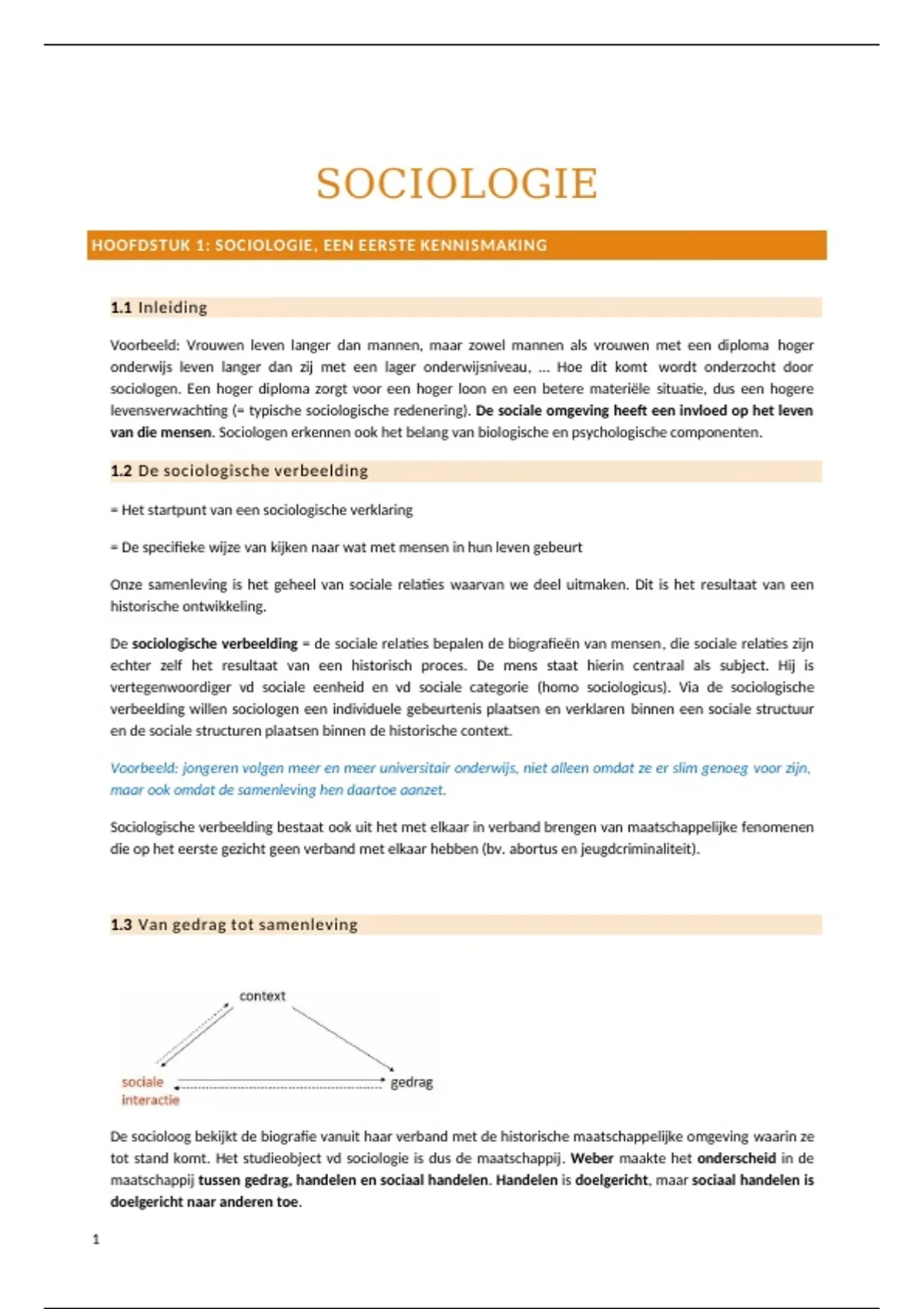 SOCIOLOGIE

HOOFDSTUK 1: SOCIOLOGIE, EEN EERSTE KENNISMAKING

1.1 Inleiding

Voorbeeld: Vrouwen leven langer dan mannen, maar zowel mannen als vrouwen met een diploma hoger onderwijs leven langer dan zij met een lager onderwijsniveau, ... Hoe dit komt wordt onderzocht door sociologen. Een hoger diploma zorgt voor een hoger loon en een betere materiële situatie, dus een hogere levensverwachting (= typische sociologische redenering). De sociale omgeving heeft een invloed op het leven van die mensen. Sociologen erkennen ook het belang van biologische en psychologische componenten.

1.2 De sociologische verbeelding

= Het startpunt van een sociologische verklaring

= De specifieke wijze van kijken naar wat met mensen in hun leven gebeurt

Onze samenleving is het geheel van sociale relaties waarvan we deel uitmaken. Dit is het resultaat van een historische ontwikkeling.

De sociologische verbeelding = de sociale relaties bepalen de biografieën van mensen, die sociale relaties zijn echter zelf het resultaat van een historisch proces. De mens staat hierin centraal als subject. Hij is vertegenwoordiger vd sociale eenheid en vd sociale categorie (homo sociologicus). Via de sociologische verbeelding willen sociologen een individuele gebeurtenis plaatsen en verklaren binnen een sociale structuur en de sociale structuren plaatsen binnen de historische context.

Voorbeeld: jongeren volgen meer en meer universitair onderwijs, niet alleen omdat ze er slim genoeg voor zijn, maar ook omdat de samenleving hen daartoe aanzet.

Sociologische verbeelding bestaat ook uit het met elkaar in verband brengen van maatschappelijke fenomenen die op het eerste gezicht geen verband met elkaar hebben (bv. abortus en jeugdcriminaliteit).

1.3 Van gedrag tot samenleving

context
sociale interactie
gedrag

De socioloog bekijkt de biografie vanuit haar verband met de historische maatschappelijke omgeving waarin ze tot stand komt. Het studieobject vd sociologie is dus de maatschappij. Weber maakte het onderscheid in de maatschappij tussen gedrag, handelen en sociaal handelen. Handelen is doelgericht, maar sociaal handelen is doelgericht naar anderen toe.

1